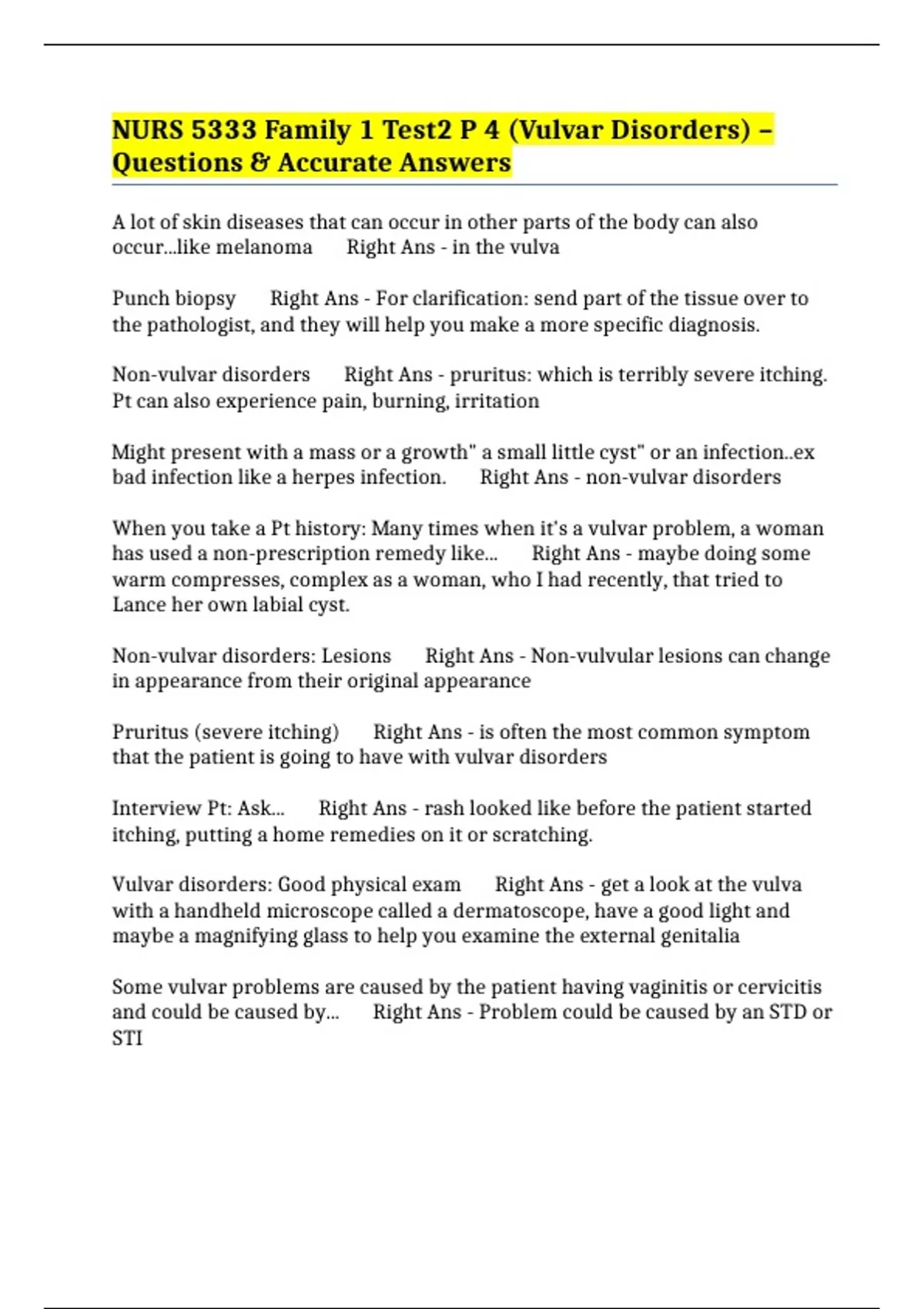 NURS 5333 Family 1 Test2 P 4 (Vulvar Disorders) – Questions & Accurate Answers

A lot of skin diseases that can occur in other parts of the body can also occur...like melanoma Right Ans - in the vulva

Punch biopsy Right Ans - For clarification: send part of the tissue over to the pathologist, and they will help you make a more specific diagnosis.

Non-vulvar disorders Right Ans - pruritus: which is terribly severe itching. Pt can also experience pain, burning, irritation

Might present with a mass or a growth" a small little cyst" or an infection..ex bad infection like a herpes infection. Right Ans - non-vulvar disorders

When you take a Pt history: Many times when it's a vulvar problem, a woman has used a non-prescription remedy like... Right Ans - maybe doing some warm compresses, complex as a woman, who I had recently, that tried to Lance her own labial cyst.

Non-vulvar disorders: Lesions Right Ans - Non-vulvular lesions can change in appearance from their original appearance

Pruritus (severe itching) Right Ans - is often the most common symptom that the patient is going to have with vulvar disorders

Interview Pt: Ask... Right Ans - rash looked like before the patient started itching, putting a home remedies on it or scratching.

Vulvar disorders: Good physical exam Right Ans - get a look at the vulva with a handheld microscope called a dermatoscope, have a good light and maybe a magnifying glass to help you examine the external genitalia

Some vulvar problems are caused by the patient having vaginitis or cervicitis and could be caused by... Right Ans - Problem could be caused by an STD or STI